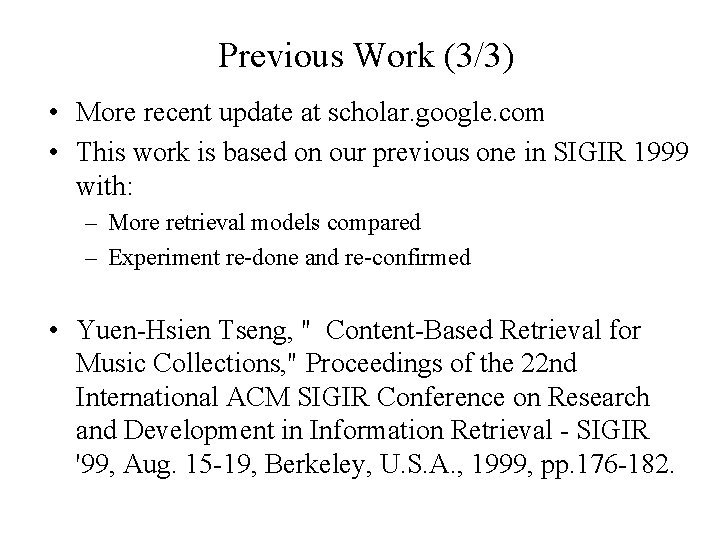 Previous Work (3/3)

• More recent update at scholar.google.com
• This work is based on our previous one in SIGIR 1999 with:
– More retrieval models compared
– Experiment re-done and re-confirmed

• Yuen-Hsien Tseng, "  Content-Based Retrieval for Music Collections," Proceedings of the 22nd International ACM SIGIR Conference on Research and Development in Information Retrieval - SIGIR '99, Aug. 15-19, Berkeley, U.S.A., 1999, pp.176-182.